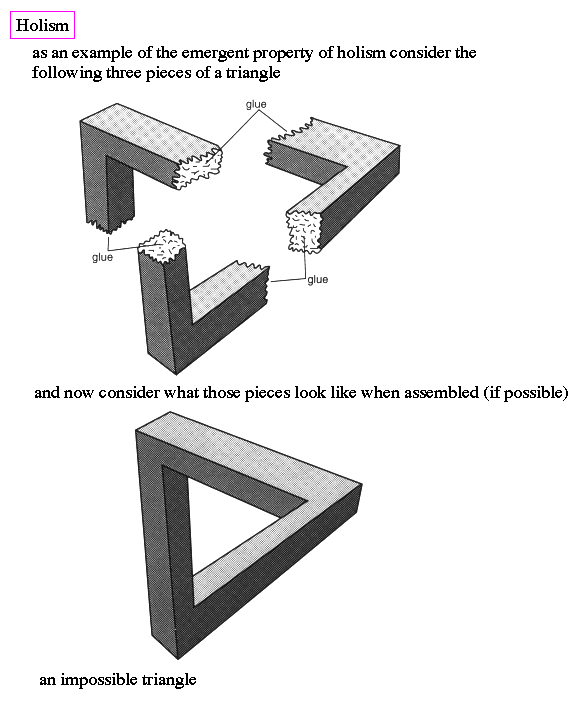 Holism

as an example of the emergent property of holism consider the following three pieces of a triangle

glue

glue

glue

and now consider what those pieces look like when assembled (if possible)

an impossible triangle